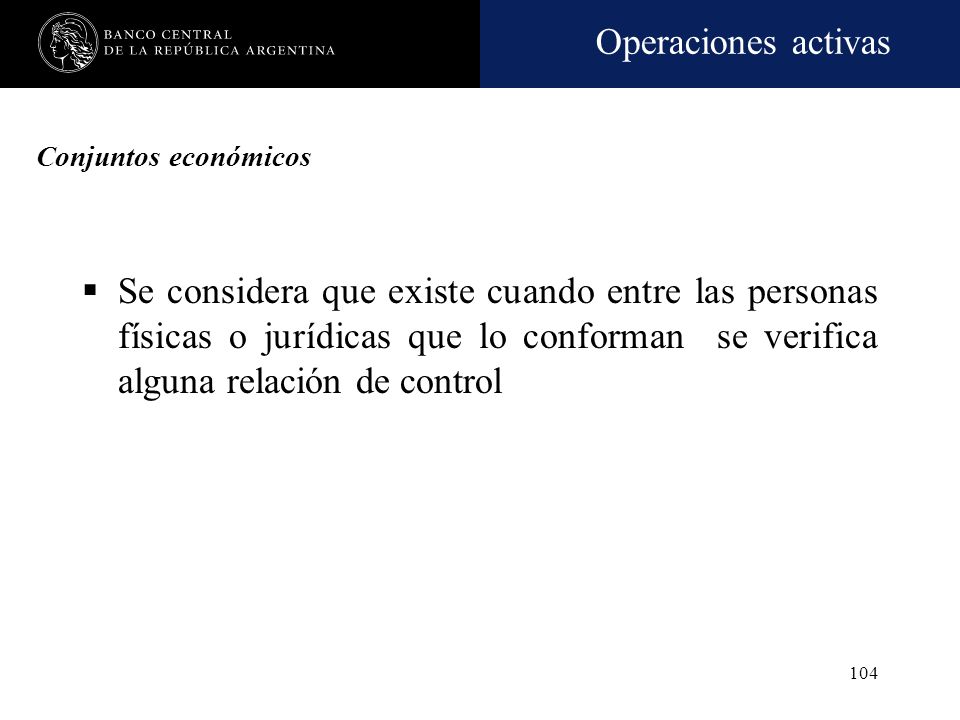 BANCO CENTRAL
DE LA REPÚBLICA ARGENTINA

Operaciones activas

Conjuntos económicos

▪ Se considera que existe cuando entre las personas físicas o jurídicas que lo conforman se verifica alguna relación de control

104